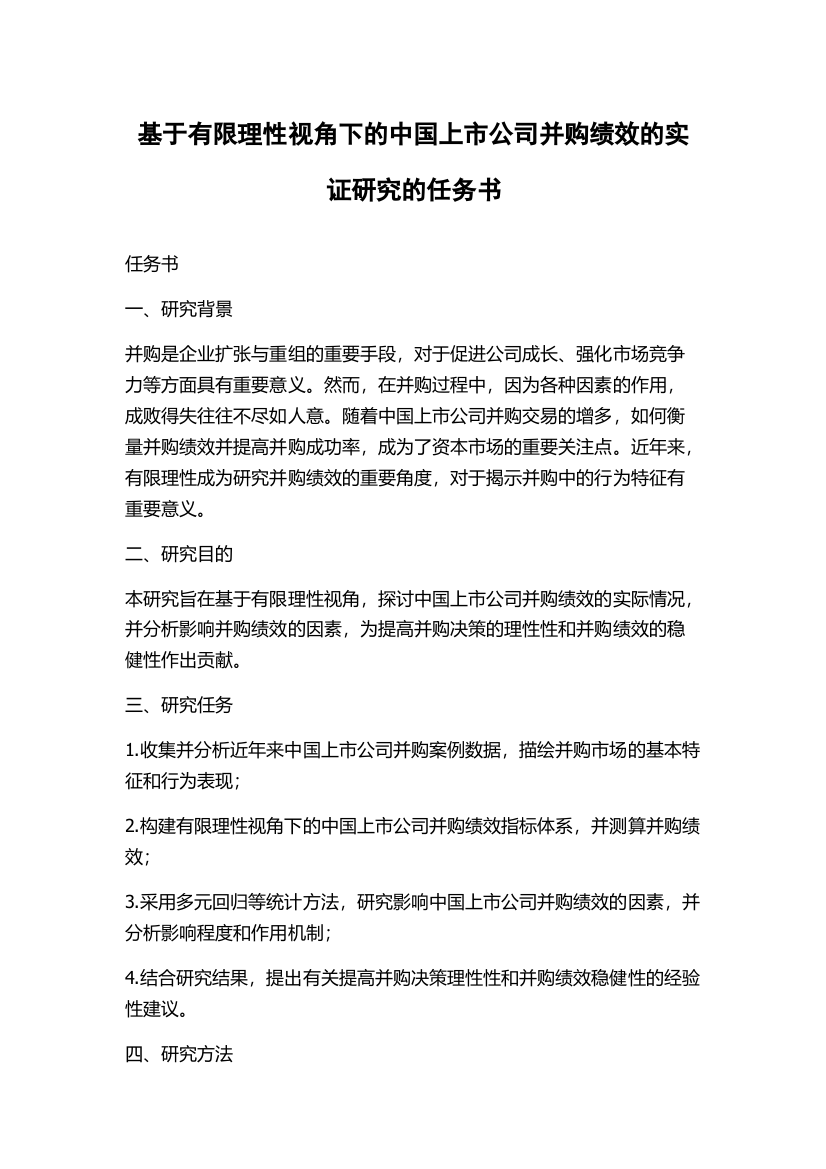 基于有限理性视角下的中国上市公司并购绩效的实证研究的任务书

任务书

一、研究背景

并购是企业扩张与重组的重要手段，对于促进公司成长、强化市场竞争力等方面具有重要意义。然而，在并购过程中，因为各种因素的作用，成败得失往往不尽如人意。随着中国上市公司并购交易的增多，如何衡量并购绩效并提高并购成功率，成为了资本市场的重要关注点。近年来，有限理性成为研究并购绩效的重要角度，对于揭示并购中的行为特征有重要意义。

二、研究目的

本研究旨在基于有限理性视角，探讨中国上市公司并购绩效的实际情况，并分析影响并购绩效的因素，为提高并购决策的理性性和并购绩效的稳健性作出贡献。

三、研究任务

1.收集并分析近年来中国上市公司并购案例数据，描绘并购市场的基本特征和行为表现；

2.构建有限理性视角下的中国上市公司并购绩效指标体系，并测算并购绩效；

3.采用多元回归等统计方法，研究影响中国上市公司并购绩效的因素，并分析影响程度和作用机制；

4.结合研究结果，提出有关提高并购决策理性性和并购绩效稳健性的经验性建议。

四、研究方法